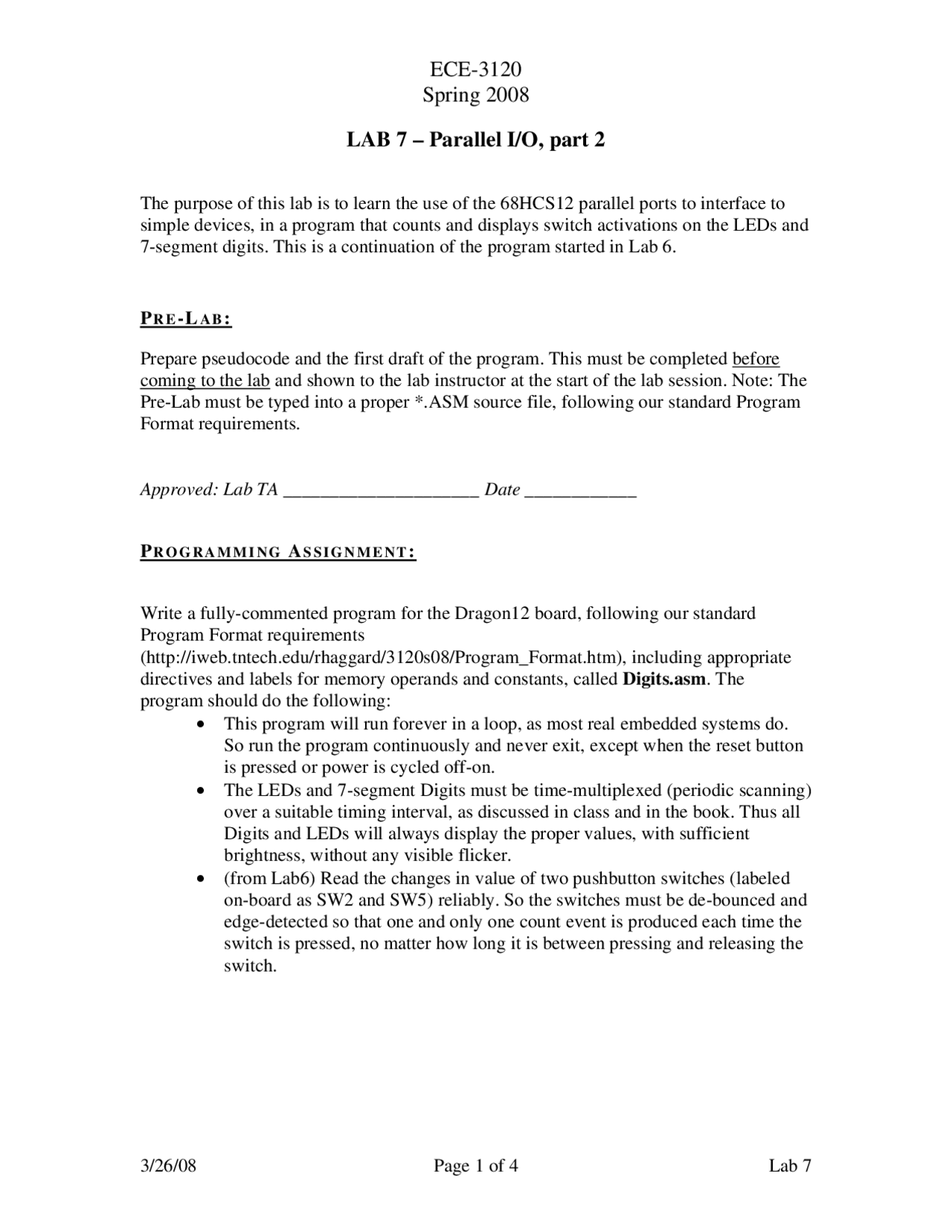 ECE-3120
Spring 2008

LAB 7 – Parallel I/O, part 2

The purpose of this lab is to learn the use of the 68HCS12 parallel ports to interface to simple devices, in a program that counts and displays switch activations on the LEDs and 7-segment digits. This is a continuation of the program started in Lab 6.

PRE-LAB:

Prepare pseudocode and the first draft of the program. This must be completed before coming to the lab and shown to the lab instructor at the start of the lab session. Note: The Pre-Lab must be typed into a proper *.ASM source file, following our standard Program Format requirements.

Approved: Lab TA _____________________ Date ____________

PROGRAMMING ASSIGNMENT:

Write a fully-commented program for the Dragon12 board, following our standard Program Format requirements (http://iweb.tntech.edu/rhaggard/3120s08/Program_Format.htm), including appropriate directives and labels for memory operands and constants, called Digits.asm. The program should do the following:

• This program will run forever in a loop, as most real embedded systems do. So run the program continuously and never exit, except when the reset button is pressed or power is cycled off-on.
• The LEDs and 7-segment Digits must be time-multiplexed (periodic scanning) over a suitable timing interval, as discussed in class and in the book. Thus all Digits and LEDs will always display the proper values, with sufficient brightness, without any visible flicker.
• (from Lab6) Read the changes in value of two pushbutton switches (labeled on-board as SW2 and SW5) reliably. So the switches must be de-bounced and edge-detected so that one and only one count event is produced each time the switch is pressed, no matter how long it is between pressing and releasing the switch.

3/26/08 Page 1 of 4 Lab 7